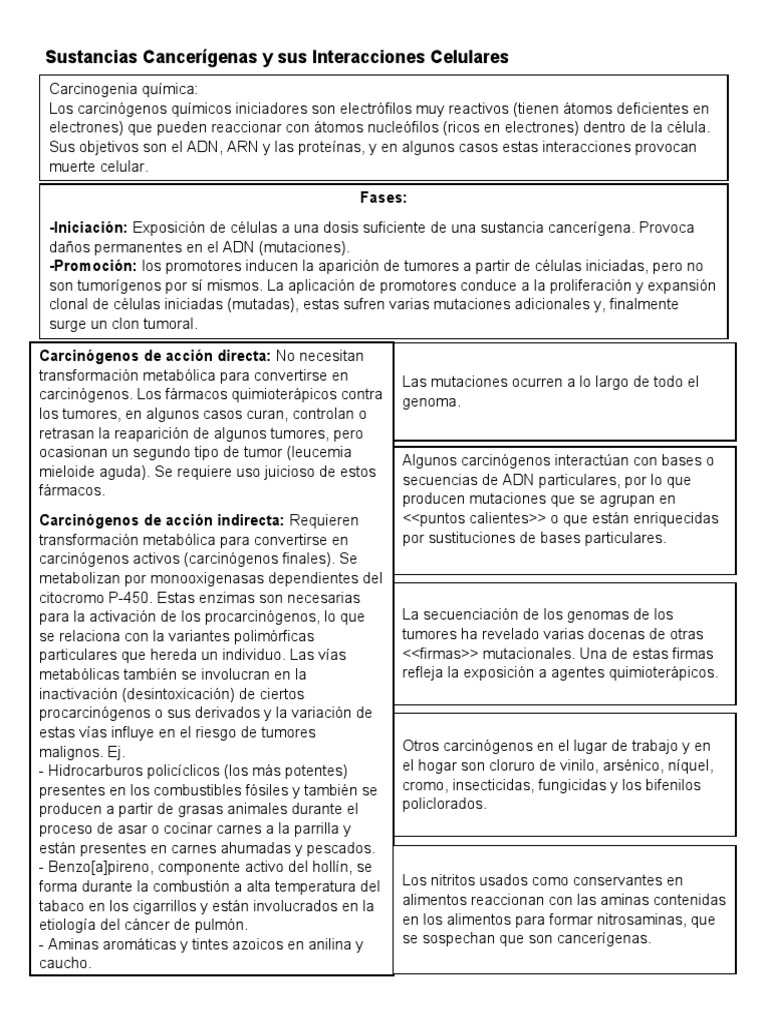 Sustancias Cancerígenas y sus Interacciones Celulares

Carcinogenia química:
Los carcinógenos químicos iniciadores son electrófilos muy reactivos (tienen átomos deficientes en electrones) que pueden reaccionar con átomos nucleófilos (ricos en electrones) dentro de la célula. Sus objetivos son el ADN, ARN y las proteínas, y en algunos casos estas interacciones provocan muerte celular.

Fases:

-Iniciación: Exposición de células a una dosis suficiente de una sustancia cancerígena. Provoca daños permanentes en el ADN (mutaciones).
-Promoción: los promotores inducen la aparición de tumores a partir de células iniciadas, pero no son tumorígenos por sí mismos. La aplicación de promotores conduce a la proliferación y expansión clonal de células iniciadas (mutadas), estas sufren varias mutaciones adicionales y, finalmente surge un clon tumoral.

Carcinógenos de acción directa: No necesitan transformación metabólica para convertirse en carcinógenos. Los fármacos quimioterápicos contra los tumores, en algunos casos curan, controlan o retrasan la reaparición de algunos tumores, pero ocasionan un segundo tipo de tumor (leucemia mieloide aguda). Se requiere uso juicioso de estos fármacos.

Carcinógenos de acción indirecta: Requieren transformación metabólica para convertirse en carcinógenos activos (carcinógenos finales). Se metabolizan por monooxigenasas dependientes del citocromo P-450. Estas enzimas son necesarias para la activación de los procarcinógenos, lo que se relaciona con la variantes polimórficas particulares que hereda un individuo. Las vías metabólicas también se involucran en la inactivación (desintoxicación) de ciertos procarcinógenos o sus derivados y la variación de estas vías influye en el riesgo de tumores malignos. Ej.
- Hidrocarburos policíclicos (los más potentes) presentes en los combustibles fósiles y también se producen a partir de grasas animales durante el proceso de asar o cocinar carnes a la parrilla y están presentes en carnes ahumadas y pescados.
- Benzo[a]pireno, componente activo del hollín, se forma durante la combustión a alta temperatura del tabaco en los cigarrillos y están involucrados en la etiología del cáncer de pulmón.
- Aminas aromáticas y tintes azoicos en anilina y caucho.

Las mutaciones ocurren a lo largo de todo el genoma.

Algunos carcinógenos interactúan con bases o secuencias de ADN particulares, por lo que producen mutaciones que se agrupan en <<puntos calientes>> o que están enriquecidas por sustituciones de bases particulares.

La secuenciación de los genomas de los tumores ha revelado varias docenas de otras <<firmas>> mutacionales. Una de estas firmas refleja la exposición a agentes quimioterápicos.

Otros carcinógenos en el lugar de trabajo y en el hogar son cloruro de vinilo, arsénico, níquel, cromo, insecticidas, fungicidas y los bifenilos policlorados.

Los nitritos usados como conservantes en alimentos reaccionan con las aminas contenidas en los alimentos para formar nitrosaminas, que se sospechan que son cancerígenas.